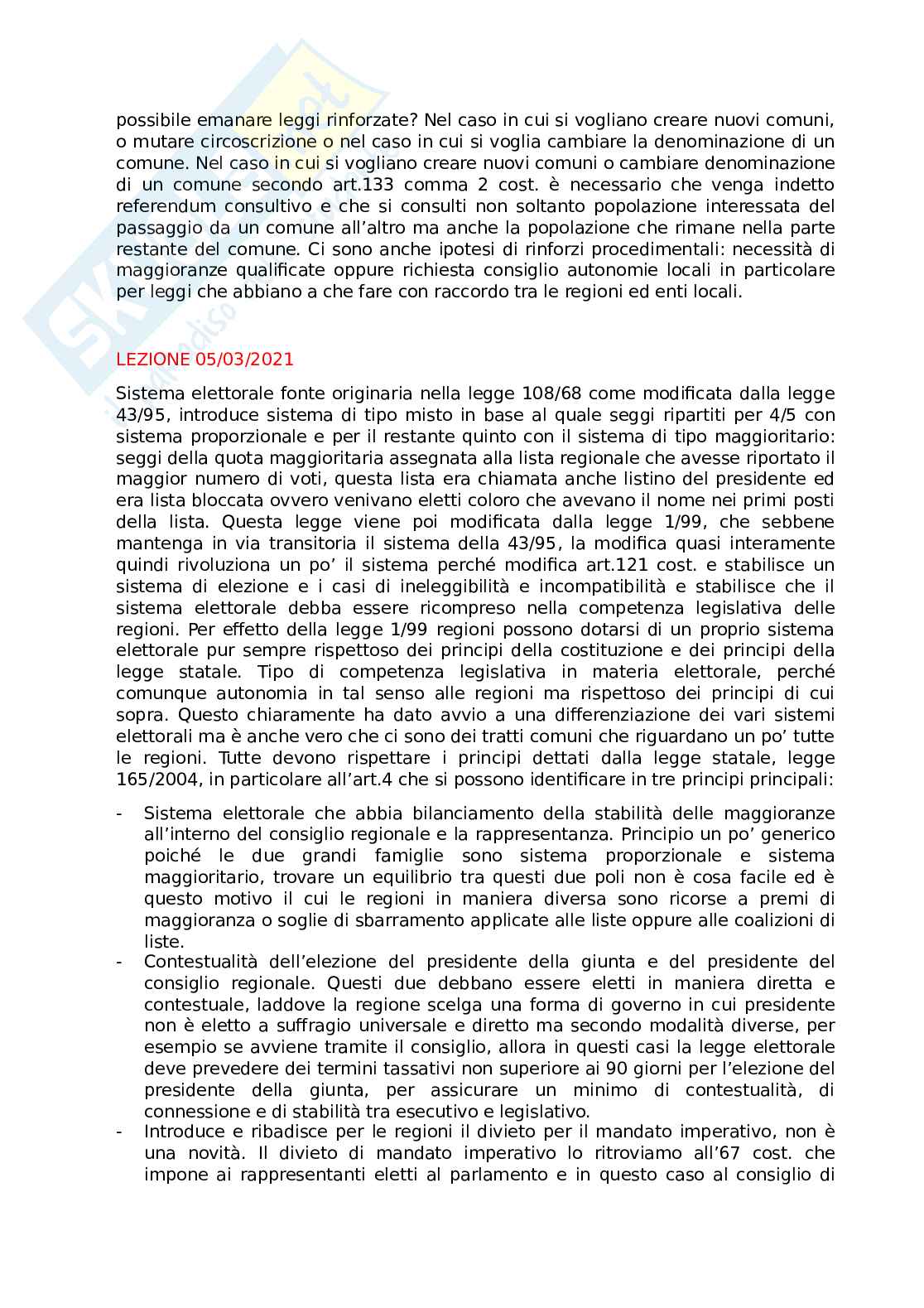 possibile emanare leggi rinforzate? Nel caso in cui si vogliano creare nuovi comuni, o mutare circoscrizione o nel caso in cui si voglia cambiare la denominazione di un comune. Nel caso in cui si vogliano creare nuovi comuni o cambiare denominazione di un comune secondo art.133 comma 2 cost. è necessario che venga indetto referendum consultivo e che si consulti non soltanto popolazione interessata del passaggio da un comune all'altro ma anche la popolazione che rimane nella parte restante del comune. Ci sono anche ipotesi di rinforzi procedimentali: necessità di maggioranze qualificate oppure richiesta consiglio autonomie locali in particolare per leggi che abbiano a che fare con raccordo tra le regioni ed enti locali.

LEZIONE 05/03/2021

Sistema elettorale fonte originaria nella legge 108/68 come modificata dalla legge 43/95, introduce sistema di tipo misto in base al quale seggi ripartiti per 4/5 con sistema proporzionale e per il restante quinto con il sistema di tipo maggioritario: seggi della quota maggioritaria assegnata alla lista regionale che avesse riportato il maggior numero di voti, questa lista era chiamata anche listino del presidente ed era lista bloccata ovvero venivano eletti coloro che avevano il nome nei primi posti della lista. Questa legge viene poi modificata dalla legge 1/99, che sebbene mantenga in via transitoria il sistema della 43/95, la modifica quasi interamente quindi rivoluziona un po' il sistema perché modifica art.121 cost. e stabilisce un sistema di elezione e i casi di ineleggibilità e incompatibilità e stabilisce che il sistema elettorale debba essere ricompreso nella competenza legislativa delle regioni. Per effetto della legge 1/99 regioni possono dotarsi di un proprio sistema elettorale pur sempre rispettoso dei principi della costituzione e dei principi della legge statale. Tipo di competenza legislativa in materia elettorale, perché comunque autonomia in tal senso alle regioni ma rispettoso dei principi di cui sopra. Questo chiaramente ha dato avvio a una differenziazione dei vari sistemi elettorali ma è anche vero che ci sono dei tratti comuni che riguardano un po' tutte le regioni. Tutte devono rispettare i principi dettati dalla legge statale, legge 165/2004, in particolare all'art.4 che si possono identificare in tre principi principali:

- Sistema elettorale che abbia bilanciamento della stabilità delle maggioranze all'interno del consiglio regionale e la rappresentanza. Principio un po' generico poiché le due grandi famiglie sono sistema proporzionale e sistema maggioritario, trovare un equilibrio tra questi due poli non è cosa facile ed è questo motivo il cui le regioni in maniera diversa sono ricorse a premi di maggioranza o soglie di sbarramento applicate alle liste oppure alle coalizioni di liste.
- Contestualità dell'elezione del presidente della giunta e del presidente del consiglio regionale. Questi due debbano essere eletti in maniera diretta e contestuale, laddove la regione scelga una forma di governo in cui presidente non è eletto a suffragio universale e diretto ma secondo modalità diverse, per esempio se avviene tramite il consiglio, allora in questi casi la legge elettorale deve prevedere dei termini tassativi non superiore ai 90 giorni per l'elezione del presidente della giunta, per assicurare un minimo di contestualità, di connessione e di stabilità tra esecutivo e legislativo.
- Introduce e ribadisce per le regioni il divieto per il mandato imperativo, non è una novità. Il divieto di mandato imperativo lo ritroviamo all'67 cost. che impone ai rappresentanti eletti al parlamento e in questo caso al consiglio di